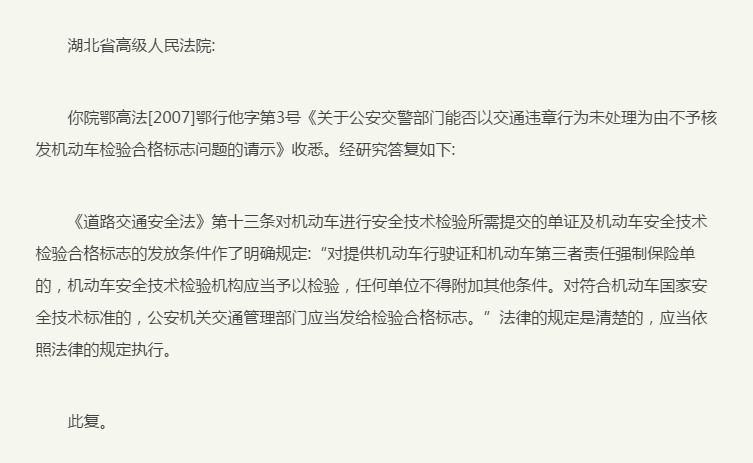 湖北省高级人民法院:

你院鄂高法[2007]鄂行他字第3号《关于公安交警部门能否以交通违章行为未处理为由不予核发机动车检验合格标志问题的请示》收悉。经研究答复如下:

《道路交通安全法》第十三条对机动车进行安全技术检验所需提交的单证及机动车安全技术检验合格标志的发放条件作了明确规定:“对提供机动车行驶证和机动车第三者责任强制保险单的，机动车安全技术检验机构应当予以检验，任何单位不得附加其他条件。对符合机动车国家安全技术标准的，公安机关交通管理部门应当发给检验合格标志。”法律的规定是清楚的，应当依照法律的规定执行。

此复。